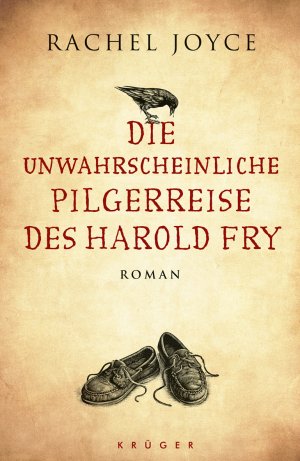 RACHEL JOYCE

DIE UNWAHRSCHEINLICHE PILGERREISE DES HAROLD FRY

ROMAN

KRÜGER